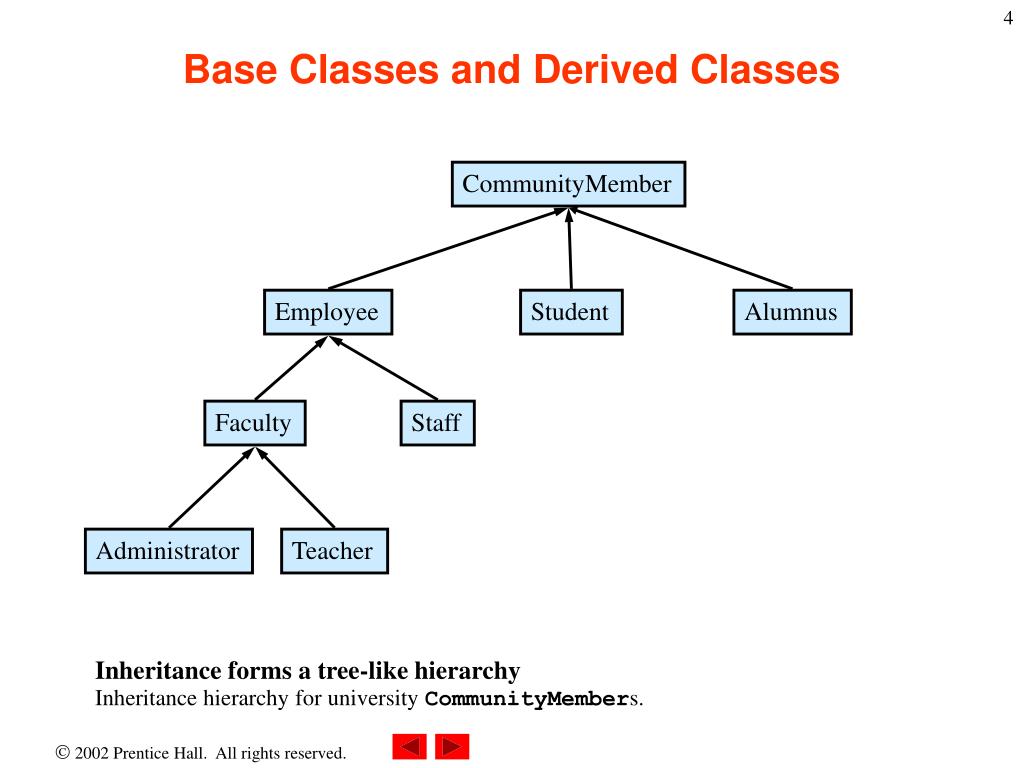 4

Base Classes and Derived Classes

CommunityMember

Employee

Student

Alumnus

Faculty

Staff

Administrator

Teacher

Inheritance forms a tree-like hierarchy
Inheritance hierarchy for university CommunityMembers.

© 2002 Prentice Hall. All rights reserved.